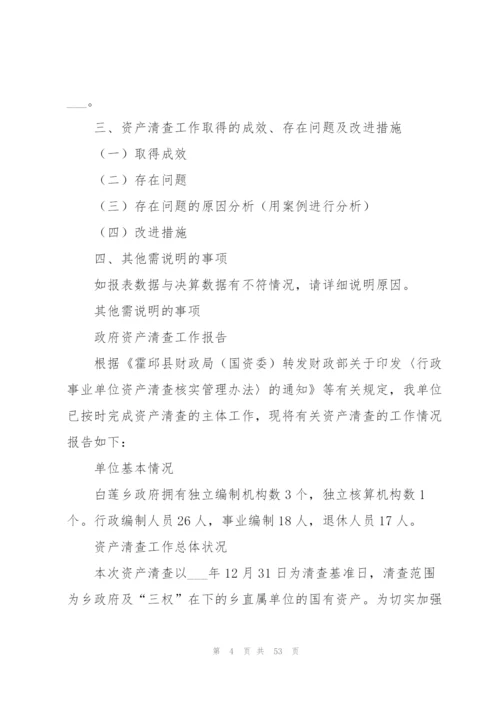 ___。

三、资产清查工作取得的成效、存在问题及改进措施

（一）取得成效

（二）存在问题

（三）存在问题的原因分析（用案例进行分析）

（四）改进措施

四、其他需说明的事项

如报表数据与决算数据有不符情况，请详细说明原因。

其他需说明的事项

政府资产清查工作报告

根据《霍邱县财政局（国资委）转发财政部关于印发〈行政事业单位资产清查核实管理办法〉的通知》等有关规定，我单位已按时完成资产清查的主体工作，现将有关资产清查的工作情况报告如下：

单位基本情况

白莲乡政府拥有独立编制机构数3个，独立核算机构数1个。行政编制人员26人，事业编制18人，退休人员17人。

资产清查工作总体状况

本次资产清查以___年12月31日为清查基准日，清查范围为乡政府及“三权”在下的乡直属单位的国有资产。为切实加强

第 4 页 共 53 页